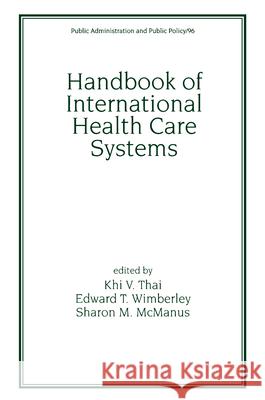 Public Administration and Public Policy/96

Handbook of International Health Care Systems

edited by
Khi V. Thai
Edward T. Wimberley
Sharon M. McManus

Kraina Książek